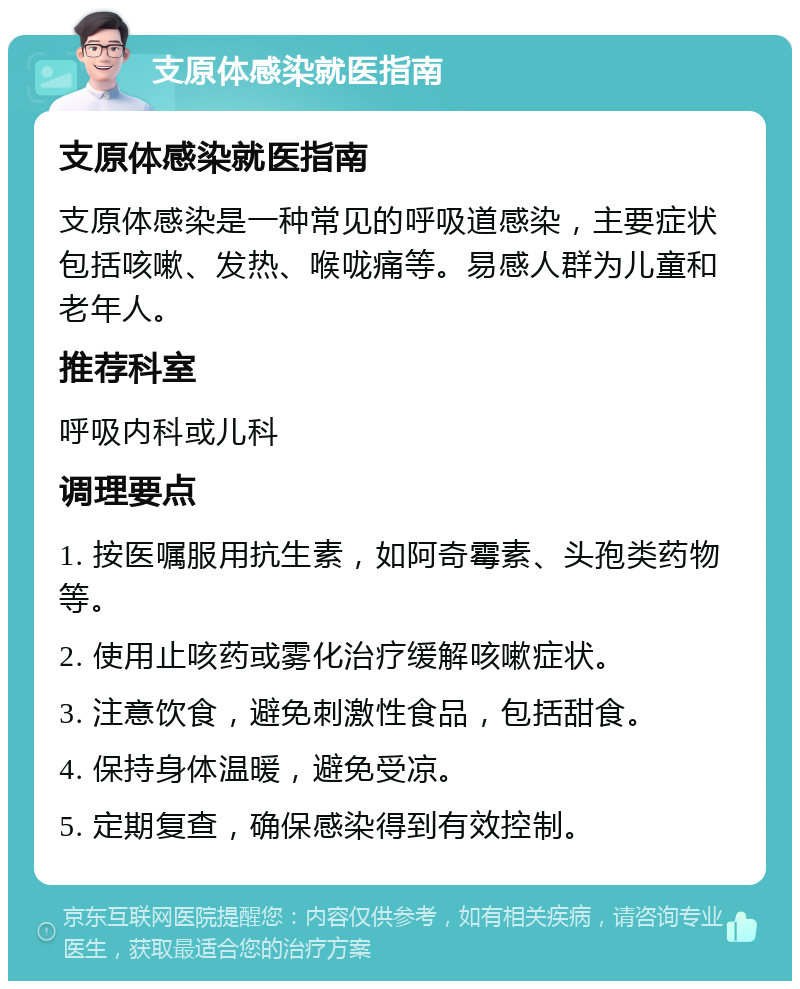 支原体感染就医指南

支原体感染就医指南

支原体感染是一种常见的呼吸道感染，主要症状包括咳嗽、发热、喉咙痛等。易感人群为儿童和老年人。

推荐科室

呼吸内科或儿科

调理要点

1. 按医嘱服用抗生素，如阿奇霉素、头孢类药物等。

2. 使用止咳药或雾化治疗缓解咳嗽症状。

3. 注意饮食，避免刺激性食品，包括甜食。

4. 保持身体温暖，避免受凉。

5. 定期复查，确保感染得到有效控制。

京东互联网医院提醒您：内容仅供参考，如有相关疾病，请咨询专业医生，获取最适合您的治疗方案